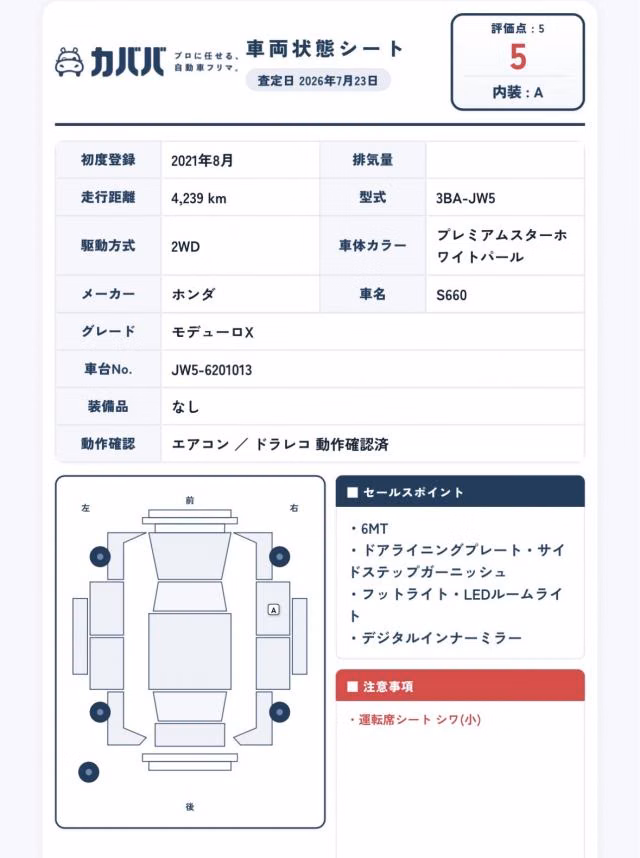 カババ プロに任せる、自動車フリマ。

車両状態シート

査定日 2026年7月23日

評価点：5
5
内装：A

| 初度登録 | 2021年8月 | 排気量 | |
|---|---|---|---|
| 走行距離 | 4,239 km | 型式 | 3BA-JW5 |
| 駆動方式 | 2WD | 車体カラー | プレミアムスターホワイトパール |
| メーカー | ホンダ | 車名 | S660 |
| グレード | モデューロX | | |
| 車台No. | JW5-6201013 | | |
| 装備品 | なし | | |
| 動作確認 | エアコン ／ ドラレコ 動作確認済 | | |

前
左
右
A
後

■ セールスポイント

・6MT
・ドアライニングプレート・サイドステップガーニッシュ
・フットライト・LEDルームライト
・デジタルインナーミラー

■ 注意事項

・運転席シート シワ(小)